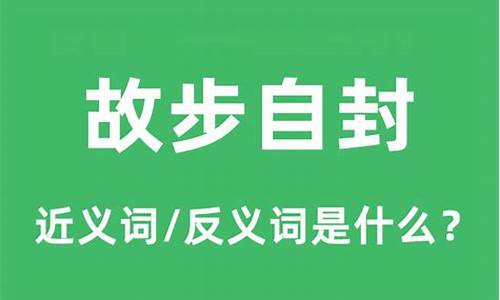 故步自封

近义词/反义词是什么？